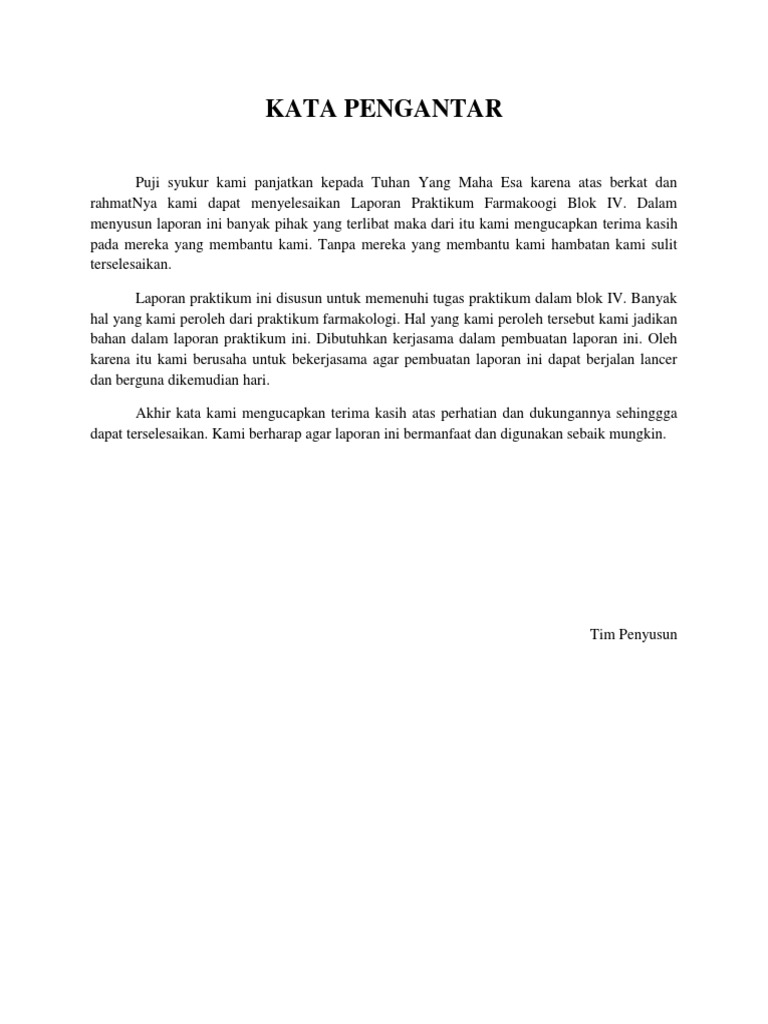 KATA PENGANTAR

Puji syukur kami panjatkan kepada Tuhan Yang Maha Esa karena atas berkat dan rahmatNya kami dapat menyelesaikan Laporan Praktikum Farmakoogi Blok IV. Dalam menyusun laporan ini banyak pihak yang terlibat maka dari itu kami mengucapkan terima kasih pada mereka yang membantu kami. Tanpa mereka yang membantu kami hambatan kami sulit terselesaikan.

Laporan praktikum ini disusun untuk memenuhi tugas praktikum dalam blok IV. Banyak hal yang kami peroleh dari praktikum farmakologi. Hal yang kami peroleh tersebut kami jadikan bahan dalam laporan praktikum ini. Dibutuhkan kerjasama dalam pembuatan laporan ini. Oleh karena itu kami berusaha untuk bekerjasama agar pembuatan laporan ini dapat berjalan lancer dan berguna dikemudian hari.

Akhir kata kami mengucapkan terima kasih atas perhatian dan dukungannya sehinggga dapat terselesaikan. Kami berharap agar laporan ini bermanfaat dan digunakan sebaik mungkin.

Tim Penyusun